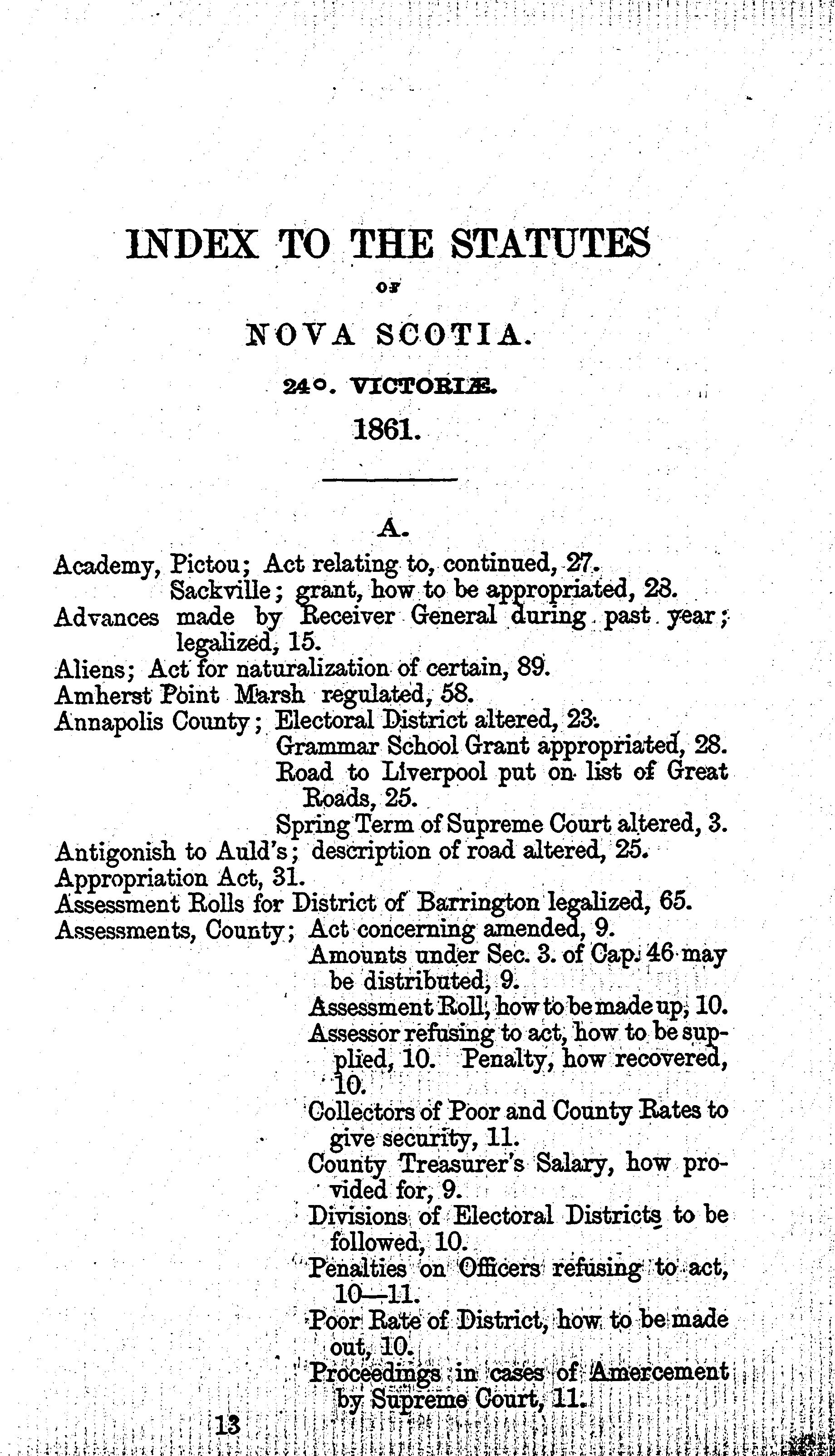 INDEX TO THE STATUTES

OF

NOVA SCOTIA.

24°. VICTORIÆ.

1861.

A.

Academy, Pictou; Act relating to, continued, 27.
Sackville; grant, how to be appropriated, 28.
Advances made by Receiver General during past year; legalized, 15.
Aliens; Act for naturalization of certain, 89.
Amherst Point Marsh regulated, 58.
Annapolis County; Electoral District altered, 23.
Grammar School Grant appropriated, 28.
Road to Liverpool put on list of Great Roads, 25.
Spring Term of Supreme Court altered, 3.
Antigonish to Auld's; description of road altered, 25.
Appropriation Act, 31.
Assessment Rolls for District of Barrington legalized, 65.
Assessments, County; Act concerning amended, 9.
Amounts under Sec. 3. of Cap. 46 may be distributed, 9.
Assessment Roll, how to be made up, 10.
Assessor refusing to act, how to be supplied, 10. Penalty, how recovered, 10.
Collectors of Poor and County Rates to give security, 11.
County Treasurer's Salary, how provided for, 9.
Divisions of Electoral Districts to be followed, 10.
Penalties on Officers refusing to act, 10—11.
Poor Rate of District, how to be made out, 10.
Proceedings in cases of Amercement by Supreme Court, 11.

13